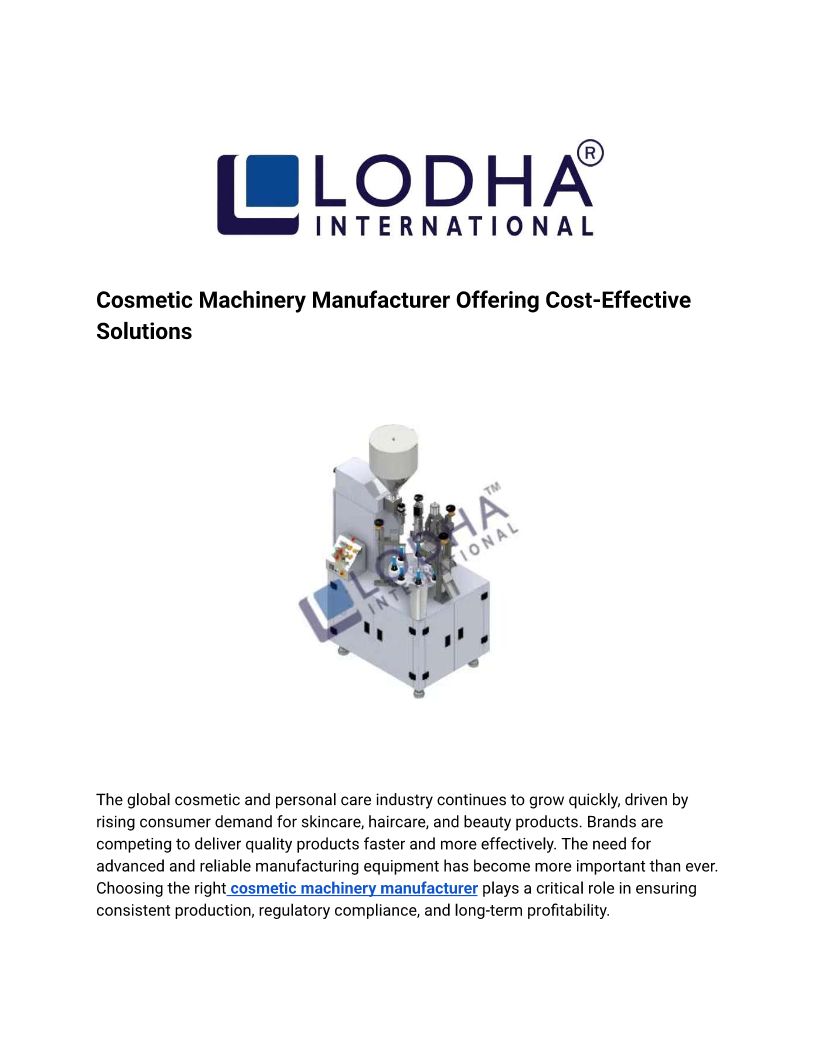 LODHA®
INTERNATIONAL

Cosmetic Machinery Manufacturer Offering Cost-Effective Solutions

LODHA™
INTERNATIONAL

The global cosmetic and personal care industry continues to grow quickly, driven by rising consumer demand for skincare, haircare, and beauty products. Brands are competing to deliver quality products faster and more effectively. The need for advanced and reliable manufacturing equipment has become more important than ever. Choosing the right cosmetic machinery manufacturer plays a critical role in ensuring consistent production, regulatory compliance, and long-term profitability.